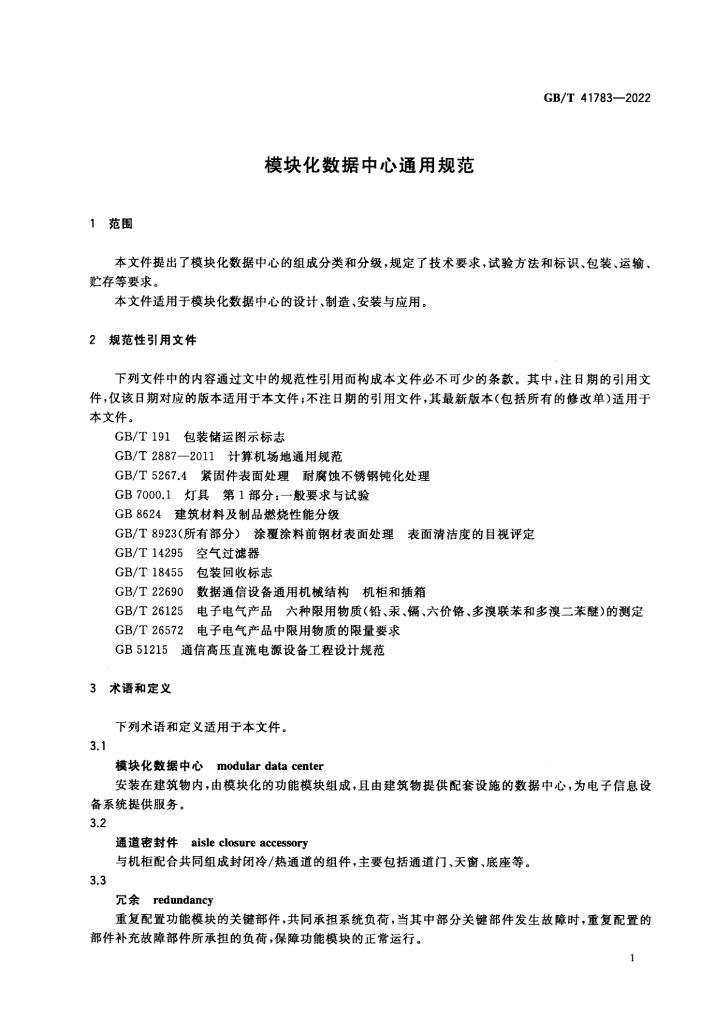 GB/T 41783—2022

模块化数据中心通用规范

1 范围

本文件提出了模块化数据中心的组成分类和分级，规定了技术要求，试验方法和标识、包装、运输、贮存等要求。

本文件适用于模块化数据中心的设计、制造、安装与应用。

2 规范性引用文件

下列文件中的内容通过文中的规范性引用而构成本文件必不可少的条款。其中，注日期的引用文件，仅该日期对应的版本适用于本文件；不注日期的引用文件，其最新版本（包括所有的修改单）适用于本文件。

GB/T 191 包装储运图示标志

GB/T 2887—2011 计算机场地通用规范

GB/T 5267.4 紧固件表面处理 耐腐蚀不锈钢钝化处理

GB 7000.1 灯具 第1部分：一般要求与试验

GB 8624 建筑材料及制品燃烧性能分级

GB/T 8923(所有部分) 涂覆涂料前钢材表面处理 表面清洁度的目视评定

GB/T 14295 空气过滤器

GB/T 18455 包装回收标志

GB/T 22690 数据通信设备通用机械结构 机柜和插箱

GB/T 26125 电子电气产品 六种限用物质（铅、汞、镉、六价铬、多溴联苯和多溴二苯醚）的测定

GB/T 26572 电子电气产品中限用物质的限量要求

GB 51215 通信高压直流电源设备工程设计规范

3 术语和定义

下列术语和定义适用于本文件。

3.1

模块化数据中心 modular data center

安装在建筑物内，由模块化的功能模块组成，且由建筑物提供配套设施的数据中心，为电子信息设备系统提供服务。

3.2

通道密封件 aisle closure accessory

与机柜配合共同组成封闭冷/热通道的组件，主要包括通道门、天窗、底座等。

3.3

冗余 redundancy

重复配置功能模块的关键部件，共同承担系统负荷，当其中部分关键部件发生故障时，重复配置的部件补充故障部件所承担的负荷，保障功能模块的正常运行。

1